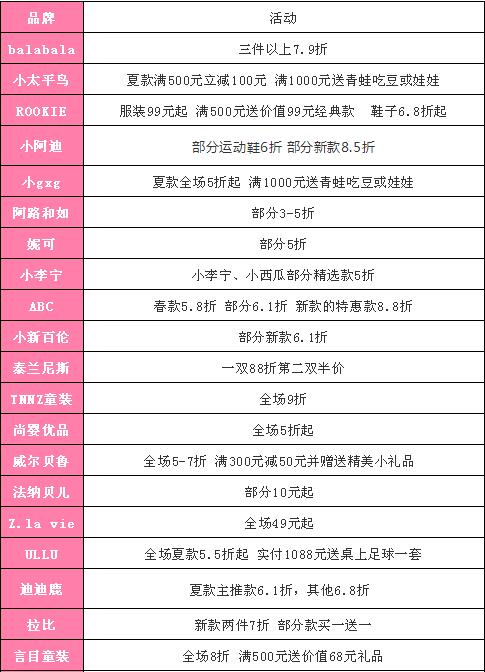 | 品牌 | 活动 |
|---|---|
| balabala | 三件以上7.9折 |
| 小太平鸟 | 夏款满500元立减100元 满1000元送青蛙吃豆或娃娃 |
| ROOKIE | 服装99元起 满500元送价值99元经典款 鞋子6.8折起 |
| 小阿迪 | 部分运动鞋6折 部分新款8.5折 |
| 小gxg | 夏款全场5折起 满1000元送青蛙吃豆或娃娃 |
| 阿路和如 | 部分3-5折 |
| 妮可 | 部分5折 |
| 小李宁 | 小李宁、小西瓜部分精选款5折 |
| ABC | 春款5.8折 部分6.1折 新款的特惠款8.8折 |
| 小新百伦 | 部分新款6.1折 |
| 泰兰尼斯 | 一双88折第二双半价 |
| TNNZ童装 | 全场9折 |
| 尚婴优品 | 全场5折起 |
| 威尔贝鲁 | 全场5-7折 满300元减50元并赠送精美小礼品 |
| 法纳贝儿 | 部分10元起 |
| Z.la vie | 全场49元起 |
| ULLU | 全场夏款5.5折起 实付1088元送桌上足球一套 |
| 迪迪鹿 | 夏款主推款6.1折，其他6.8折 |
| 拉比 | 新款两件7折 部分款买一送一 |
| 言目童装 | 全场8折 满500元送价值68元礼品 |